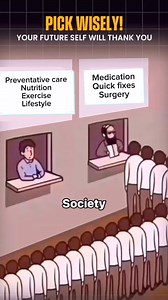 PICK WISELY!
YOUR FUTURE SELF WILL THANK YOU

Preventative care
Nutrition
Exercise
Lifestyle

Medication
Quick fixes
Surgery

Society